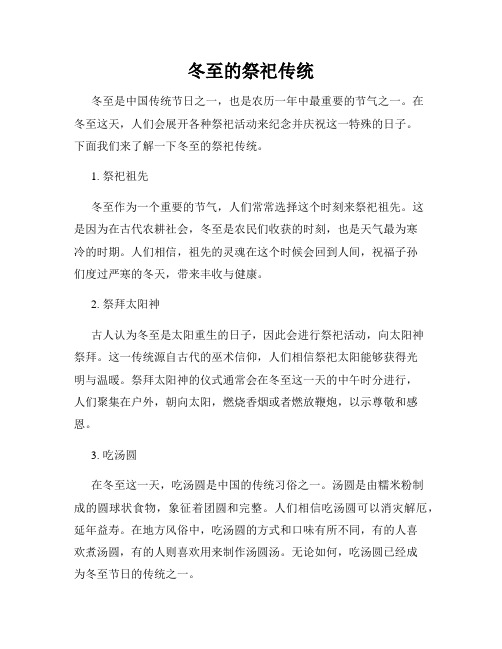 冬至的祭祀传统

冬至是中国传统节日之一，也是农历一年中最重要的节气之一。在冬至这天，人们会展开各种祭祀活动来纪念并庆祝这一特殊的日子。下面我们来了解一下冬至的祭祀传统。

1. 祭祀祖先

冬至作为一个重要的节气，人们常常选择这个时刻来祭祀祖先。这是因为在古代农耕社会，冬至是农民们收获的时刻，也是天气最为寒冷的时期。人们相信，祖先的灵魂在这个时候会回到人间，祝福子孙们度过严寒的冬天，带来丰收与健康。

2. 祭拜太阳神

古人认为冬至是太阳重生的日子，因此会进行祭祀活动，向太阳神祭拜。这一传统源自古代的巫术信仰，人们相信祭祀太阳能够获得光明与温暖。祭拜太阳神的仪式通常会在冬至这一天的中午时分进行，人们聚集在户外，朝向太阳，燃烧香烟或者燃放鞭炮，以示尊敬和感恩。

3. 吃汤圆

在冬至这一天，吃汤圆是中国的传统习俗之一。汤圆是由糯米粉制成的圆球状食物，象征着团圆和完整。人们相信吃汤圆可以消灾解厄，延年益寿。在地方风俗中，吃汤圆的方式和口味有所不同，有的人喜欢煮汤圆，有的人则喜欢用来制作汤圆汤。无论如何，吃汤圆已经成为冬至节日的传统之一。